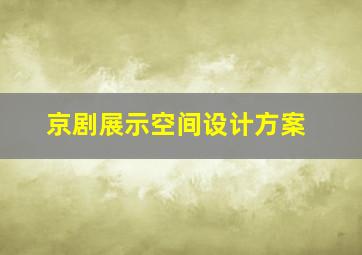 京剧展示空间设计方案